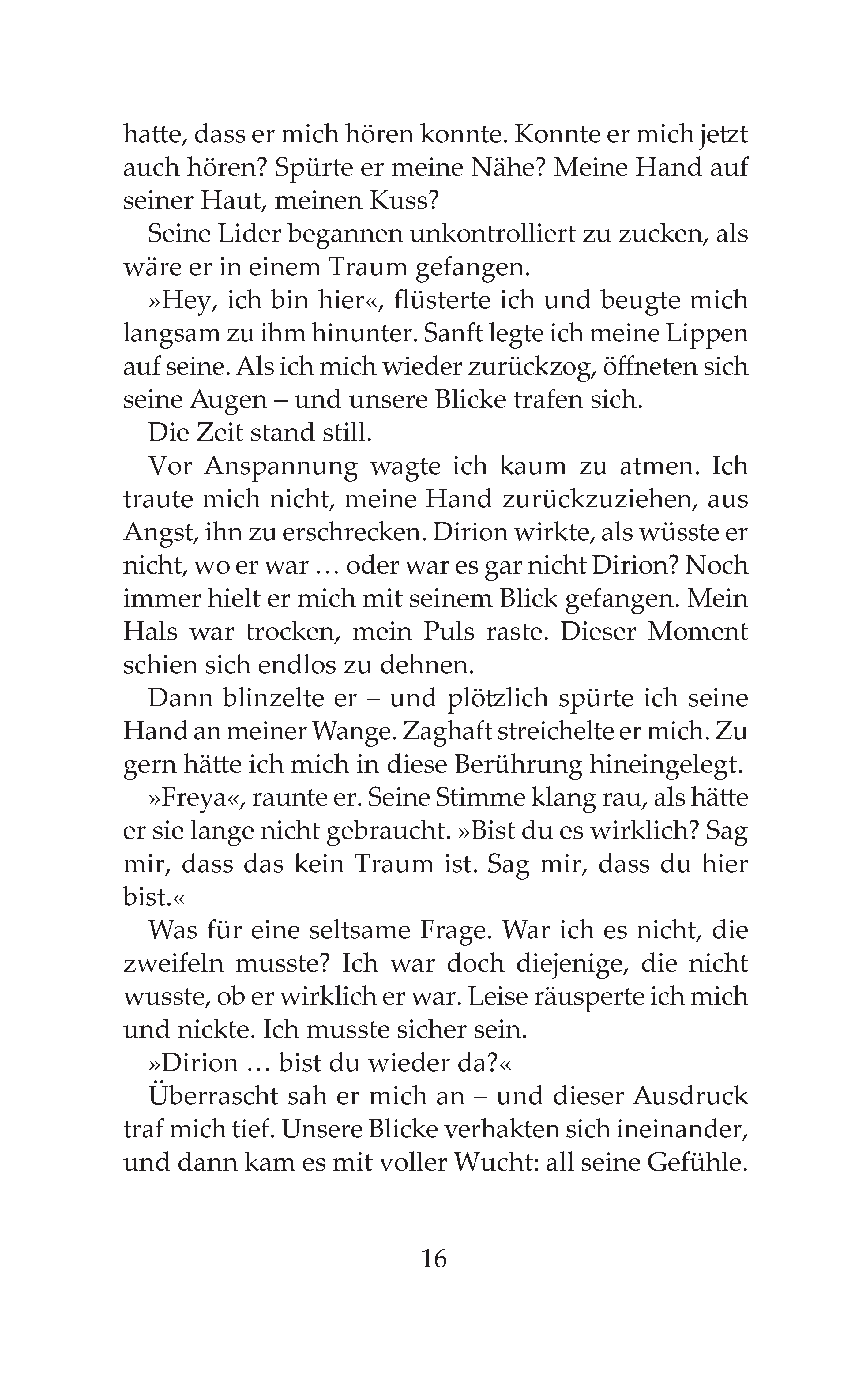 hatte, dass er mich hören konnte. Konnte er mich jetzt auch hören? Spürte er meine Nähe? Meine Hand auf seiner Haut, meinen Kuss?

Seine Lider begannen unkontrolliert zu zucken, als wäre er in einem Traum gefangen.

»Hey, ich bin hier«, flüsterte ich und beugte mich langsam zu ihm hinunter. Sanft legte ich meine Lippen auf seine. Als ich mich wieder zurückzog, öffneten sich seine Augen – und unsere Blicke trafen sich.

Die Zeit stand still.

Vor Anspannung wagte ich kaum zu atmen. Ich traute mich nicht, meine Hand zurückzuziehen, aus Angst, ihn zu erschrecken. Dirion wirkte, als wüsste er nicht, wo er war … oder war es gar nicht Dirion? Noch immer hielt er mich mit seinem Blick gefangen. Mein Hals war trocken, mein Puls raste. Dieser Moment schien sich endlos zu dehnen.

Dann blinzelte er – und plötzlich spürte ich seine Hand an meiner Wange. Zaghaft streichelte er mich. Zu gern hätte ich mich in diese Berührung hineingelegt.

»Freya«, raunte er. Seine Stimme klang rau, als hätte er sie lange nicht gebraucht. »Bist du es wirklich? Sag mir, dass das kein Traum ist. Sag mir, dass du hier bist.«

Was für eine seltsame Frage. War ich es nicht, die zweifeln musste? Ich war doch diejenige, die nicht wusste, ob er wirklich er war. Leise räusperte ich mich und nickte. Ich musste sicher sein.

»Dirion … bist du wieder da?«

Überrascht sah er mich an – und dieser Ausdruck traf mich tief. Unsere Blicke verhakten sich ineinander, und dann kam es mit voller Wucht: all seine Gefühle.

16